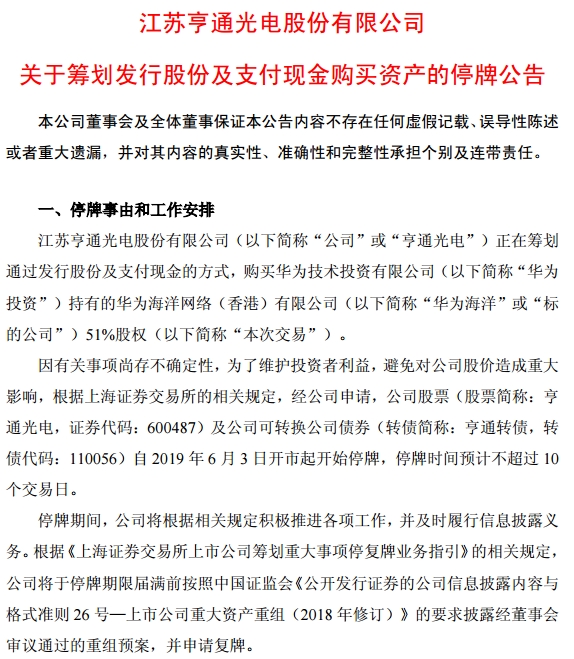 江苏亨通光电股份有限公司

关于筹划发行股份及支付现金购买资产的停牌公告

本公司董事会及全体董事保证本公告内容不存在任何虚假记载、误导性陈述或者重大遗漏，并对其内容的真实性、准确性和完整性承担个别及连带责任。

一、停牌事由和工作安排

江苏亨通光电股份有限公司（以下简称“公司”或“亨通光电”）正在筹划通过发行股份及支付现金的方式，购买华为技术投资有限公司（以下简称“华为投资”）持有的华为海洋网络（香港）有限公司（以下简称“华为海洋”或“标的公司”）51%股权（以下简称“本次交易”）。

因有关事项尚存不确定性，为了维护投资者利益，避免对公司股价造成重大影响，根据上海证券交易所的相关规定，经公司申请，公司股票（股票简称：亨通光电，证券代码：600487）及公司可转换公司债券（转债简称：亨通转债，转债代码：110056）自 2019 年 6 月 3 日开市起开始停牌，停牌时间预计不超过 10 个交易日。

停牌期间，公司将根据相关规定积极推进各项工作，并及时履行信息披露义务。根据《上海证券交易所上市公司筹划重大事项停复牌业务指引》的相关规定，公司将于停牌期限届满前按照中国证监会《公开发行证券的公司信息披露内容与格式准则 26 号—上市公司重大资产重组（2018 年修订）》的要求披露经董事会审议通过的重组预案，并申请复牌。